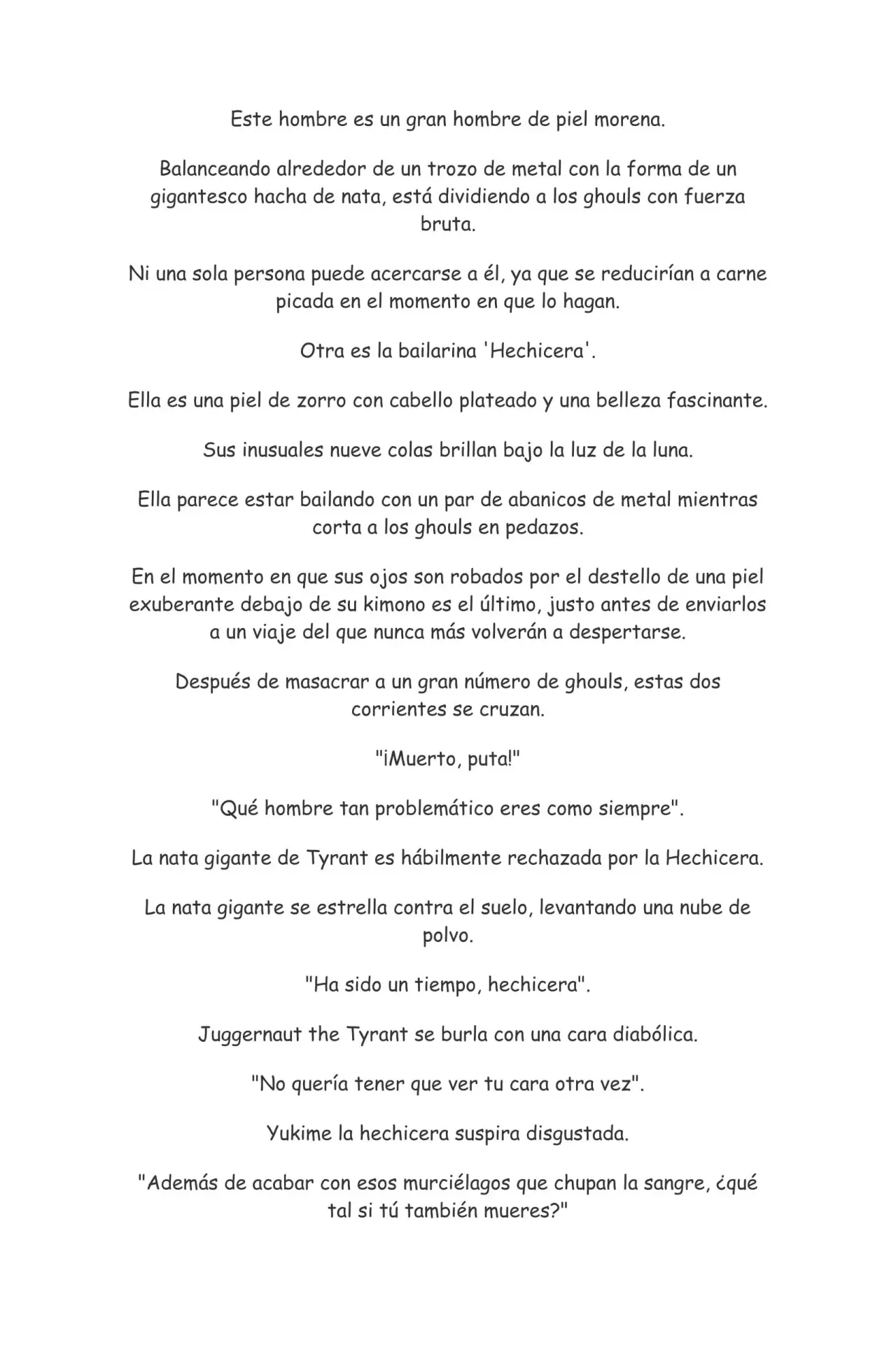 Este hombre es un gran hombre de piel morena.

Balanceando alrededor de un trozo de metal con la forma de un gigantesco hacha de nata, está dividiendo a los ghouls con fuerza bruta.

Ni una sola persona puede acercarse a él, ya que se reducirían a carne picada en el momento en que lo hagan.

Otra es la bailarina 'Hechicera'.

Ella es una piel de zorro con cabello plateado y una belleza fascinante.

Sus inusuales nueve colas brillan bajo la luz de la luna.

Ella parece estar bailando con un par de abanicos de metal mientras corta a los ghouls en pedazos.

En el momento en que sus ojos son robados por el destello de una piel exuberante debajo de su kimono es el último, justo antes de enviarlos a un viaje del que nunca más volverán a despertarse.

Después de masacrar a un gran número de ghouls, estas dos corrientes se cruzan.

"¡Muerto, puta!"

"Qué hombre tan problemático eres como siempre".

La nata gigante de Tyrant es hábilmente rechazada por la Hechicera.

La nata gigante se estrella contra el suelo, levantando una nube de polvo.

"Ha sido un tiempo, hechicera".

Juggernaut the Tyrant se burla con una cara diabólica.

"No quería tener que ver tu cara otra vez".

Yukime la hechicera suspira disgustada.

"Además de acabar con esos murciélagos que chupan la sangre, ¿qué tal si tú también mueres?"